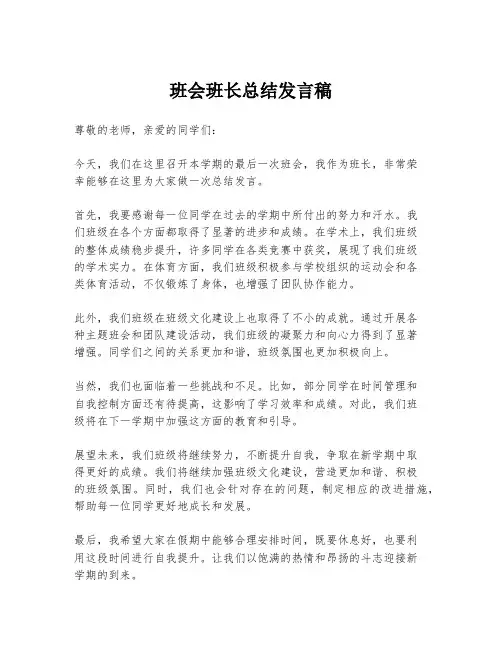 班会班长总结发言稿

尊敬的老师，亲爱的同学们：

今天，我们在这里召开本学期的最后一次班会，我作为班长，非常荣幸能够在这里为大家做一次总结发言。

首先，我要感谢每一位同学在过去的学期中所付出的努力和汗水。我们班级在各个方面都取得了显著的进步和成绩。在学术上，我们班级的整体成绩稳步提升，许多同学在各类竞赛中获奖，展现了我们班级的学术实力。在体育方面，我们班级积极参与学校组织的运动会和各类体育活动，不仅锻炼了身体，也增强了团队协作能力。

此外，我们班级在班级文化建设上也取得了不小的成就。通过开展各种主题班会和团队建设活动，我们班级的凝聚力和向心力得到了显著增强。同学们之间的关系更加和谐，班级氛围也更加积极向上。

当然，我们也面临着一些挑战和不足。比如，部分同学在时间管理和自我控制方面还有待提高，这影响了学习效率和成绩。对此，我们班级将在下一学期中加强这方面的教育和引导。

展望未来，我们班级将继续努力，不断提升自我，争取在新学期中取得更好的成绩。我们将继续加强班级文化建设，营造更加和谐、积极的班级氛围。同时，我们也会针对存在的问题，制定相应的改进措施，帮助每一位同学更好地成长和发展。

最后，我希望大家在假期中能够合理安排时间，既要休息好，也要利用这段时间进行自我提升。让我们以饱满的热情和昂扬的斗志迎接新学期的到来。